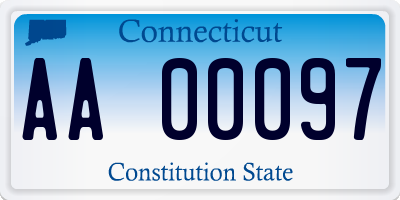 Connecticut

AA 00097

Constitution State